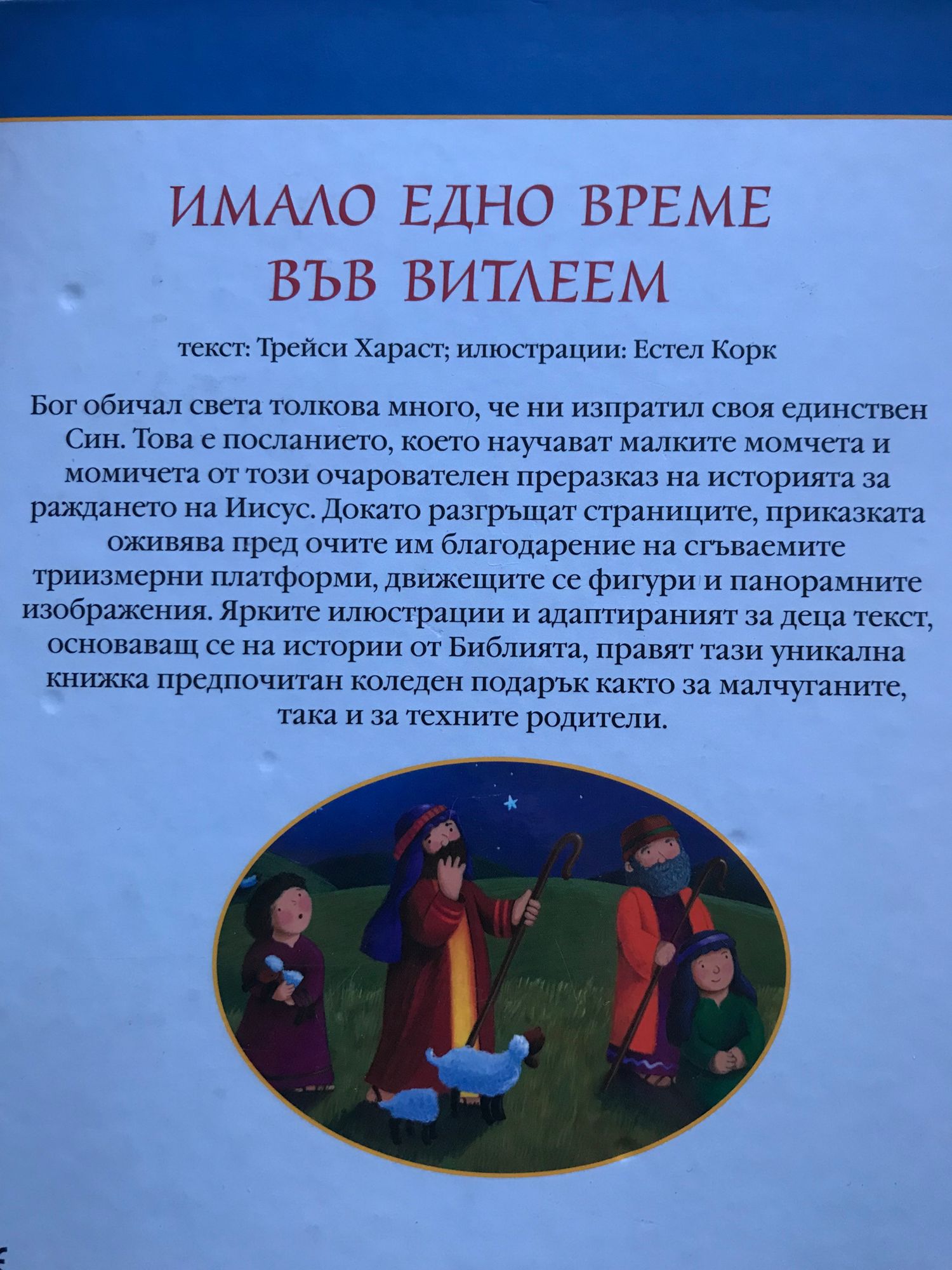 ИМАЛО ЕДНО ВРЕМЕ
ВЪВ ВИТЛЕЕМ

текст: Трейси Хараст; илюстрации: Естел Корк

Бог обичал света толкова много, че ни изпратил своя единствен Син. Това е посланието, което научават малките момчета и момичета от този очарователен преразказ на историята за раждането на Иисус. Докато разгръщат страниците, приказката оживява пред очите им благодарение на сгъваемите триизмерни платформи, движещите се фигури и панорамните изображения. Ярките илюстрации и адаптираният за деца текст, основаващ се на истории от Библията, правят тази уникална книжка предпочитан коледен подарък както за малчуганите, така и за техните родители.